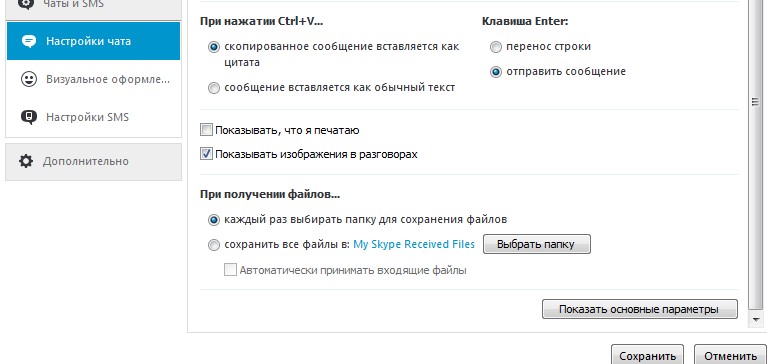 Чаты и SMS

Настройки чата

Визуальное оформле...

Настройки SMS

Дополнительно

При нажатии Ctrl+V...

скопированное сообщение вставляется как цитата

сообщение вставляется как обычный текст

Клавиша Enter:

перенос строки

отправить сообщение

Показывать, что я печатаю

Показывать изображения в разговорах

При получении файлов...

каждый раз выбирать папку для сохранения файлов

сохранить все файлы в: My Skype Received Files

Выбрать папку

Автоматически принимать входящие файлы

Показать основные параметры

Сохранить

Отменить